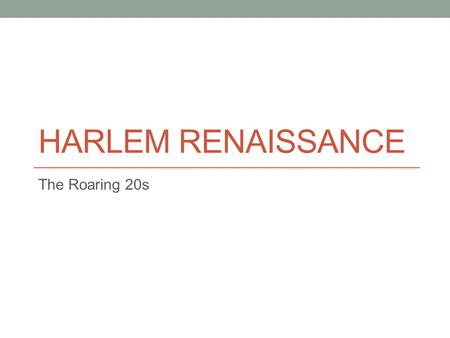 HARLEM RENAISSANCE

The Roaring 20s